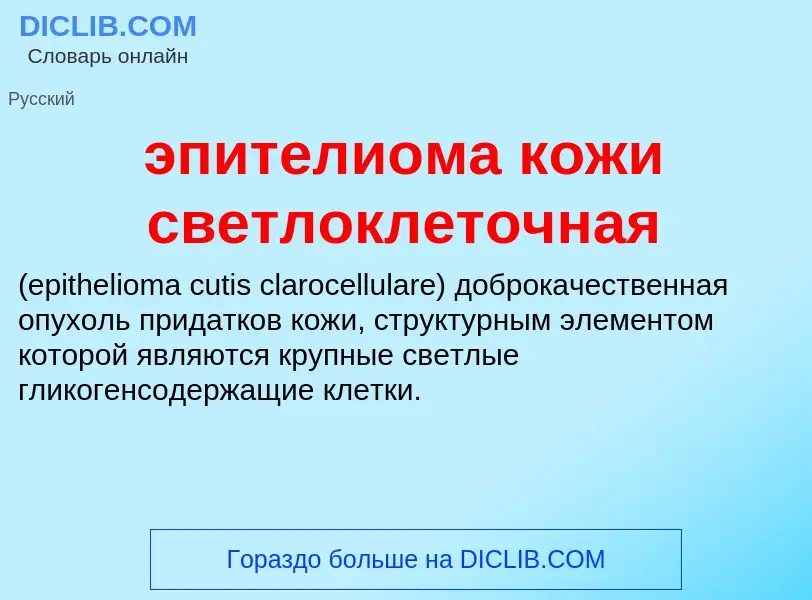 DICLIB.COM
Словарь онлайн

Русский

эпителиома кожи светлоклеточная

(epithelioma cutis clarocellulare) доброкачественная опухоль придатков кожи, структурным элементом которой являются крупные светлые гликогенсодержащие клетки.

Гораздо больше на DICLIB.COM